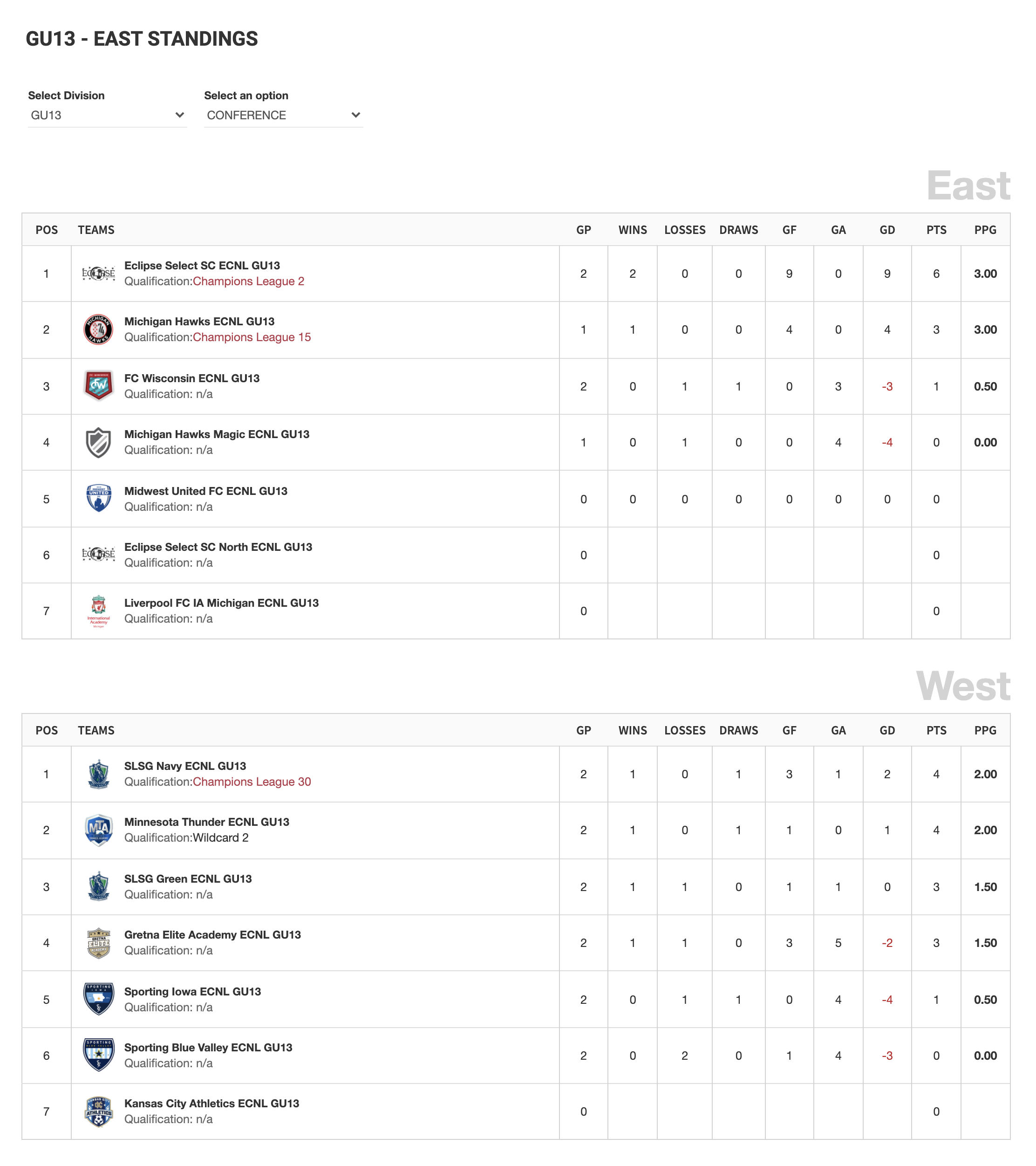 GU13 - EAST STANDINGS

Select Division
GU13

Select an option
CONFERENCE

East

| POS | TEAMS | GP | WINS | LOSSES | DRAWS | GF | GA | GD | PTS | PPG |
|---|---|---|---|---|---|---|---|---|---|---|
| 1 | Eclipse Select SC ECNL GU13 Qualification:Champions League 2 | 2 | 2 | 0 | 0 | 9 | 0 | 9 | 6 | 3.00 |
| 2 | Michigan Hawks ECNL GU13 Qualification:Champions League 15 | 1 | 1 | 0 | 0 | 4 | 0 | 4 | 3 | 3.00 |
| 3 | FC Wisconsin ECNL GU13 Qualification: n/a | 2 | 0 | 1 | 1 | 0 | 3 | -3 | 1 | 0.50 |
| 4 | Michigan Hawks Magic ECNL GU13 Qualification: n/a | 1 | 0 | 1 | 0 | 0 | 4 | -4 | 0 | 0.00 |
| 5 | Midwest United FC ECNL GU13 Qualification: n/a | 0 | 0 | 0 | 0 | 0 | 0 | 0 | 0 | |
| 6 | Eclipse Select SC North ECNL GU13 Qualification: n/a | 0 | | | | | | | 0 | |
| 7 | Liverpool FC IA Michigan ECNL GU13 Qualification: n/a | 0 | | | | | | | 0 | |

West

| POS | TEAMS | GP | WINS | LOSSES | DRAWS | GF | GA | GD | PTS | PPG |
|---|---|---|---|---|---|---|---|---|---|---|
| 1 | SLSG Navy ECNL GU13 Qualification:Champions League 30 | 2 | 1 | 0 | 1 | 3 | 1 | 2 | 4 | 2.00 |
| 2 | Minnesota Thunder ECNL GU13 Qualification:Wildcard 2 | 2 | 1 | 0 | 1 | 1 | 0 | 1 | 4 | 2.00 |
| 3 | SLSG Green ECNL GU13 Qualification: n/a | 2 | 1 | 1 | 0 | 1 | 1 | 0 | 3 | 1.50 |
| 4 | Gretna Elite Academy ECNL GU13 Qualification: n/a | 2 | 1 | 1 | 0 | 3 | 5 | -2 | 3 | 1.50 |
| 5 | Sporting Iowa ECNL GU13 Qualification: n/a | 2 | 0 | 1 | 1 | 0 | 4 | -4 | 1 | 0.50 |
| 6 | Sporting Blue Valley ECNL GU13 Qualification: n/a | 2 | 0 | 2 | 0 | 1 | 4 | -3 | 0 | 0.00 |
| 7 | Kansas City Athletics ECNL GU13 Qualification: n/a | 0 | | | | | | | 0 | |